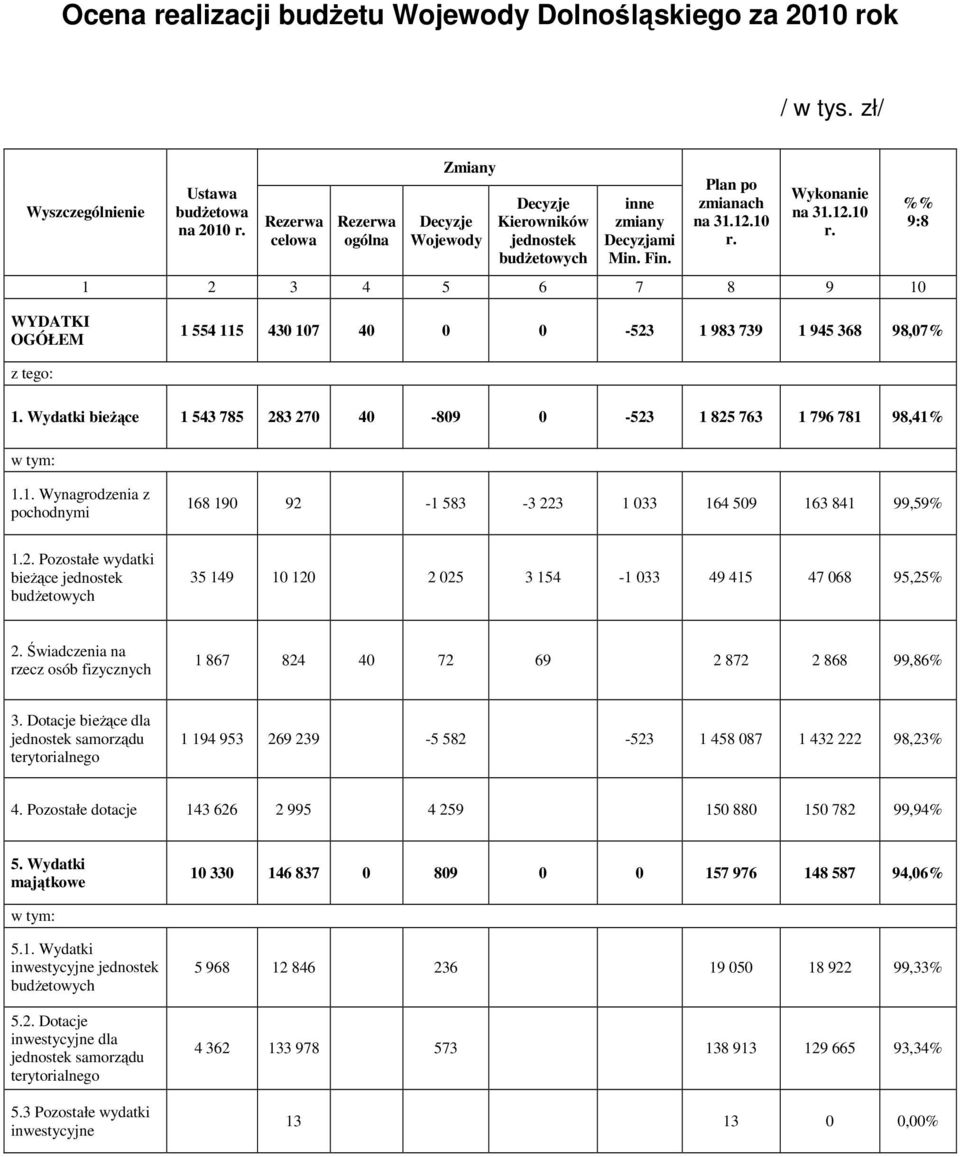 Ocena realizacji budżetu Wojewody Dolnośląskiego za 2010 rok

/ w tys. zł/

| Wyszczególnienie | Ustawa budżetowa na 2010 r. | Zmiany: Rezerwa celowa | Zmiany: Rezerwa ogólna | Zmiany: Decyzje Wojewody | Zmiany: Decyzje Kierowników jednostek budżetowych | Zmiany: inne zmiany Decyzjami Min. Fin. | Plan po zmianach na 31.12.10 r. | Wykonanie na 31.12.10 r. | %% 9:8 |
|---|---|---|---|---|---|---|---|---|---|
| 1 | 2 | 3 | 4 | 5 | 6 | 7 | 8 | 9 | 10 |
| WYDATKI OGÓŁEM | 1 554 115 | 430 107 | 40 | 0 | 0 | -523 | 1 983 739 | 1 945 368 | 98,07% |
| z tego: | | | | | | | | | |
| 1. Wydatki bieżące | 1 543 785 | 283 270 | 40 | -809 | 0 | -523 | 1 825 763 | 1 796 781 | 98,41% |
| w tym: | | | | | | | | | |
| 1.1. Wynagrodzenia z pochodnymi | 168 190 | 92 | | -1 583 | -3 223 | 1 033 | 164 509 | 163 841 | 99,59% |
| 1.2. Pozostałe wydatki bieżące jednostek budżetowych | 35 149 | 10 120 | | 2 025 | 3 154 | -1 033 | 49 415 | 47 068 | 95,25% |
| 2. Świadczenia na rzecz osób fizycznych | 1 867 | 824 | 40 | 72 | 69 | | 2 872 | 2 868 | 99,86% |
| 3. Dotacje bieżące dla jednostek samorządu terytorialnego | 1 194 953 | 269 239 | | -5 582 | | -523 | 1 458 087 | 1 432 222 | 98,23% |
| 4. Pozostałe dotacje | 143 626 | 2 995 | | 4 259 | | | 150 880 | 150 782 | 99,94% |
| 5. Wydatki majątkowe | 10 330 | 146 837 | 0 | 809 | 0 | 0 | 157 976 | 148 587 | 94,06% |
| w tym: | | | | | | | | | |
| 5.1. Wydatki inwestycyjne jednostek budżetowych | 5 968 | 12 846 | | 236 | | | 19 050 | 18 922 | 99,33% |
| 5.2. Dotacje inwestycyjne dla jednostek samorządu terytorialnego | 4 362 | 133 978 | | 573 | | | 138 913 | 129 665 | 93,34% |
| 5.3 Pozostałe wydatki inwestycyjne | | 13 | | | | | 13 | 0 | 0,00% |